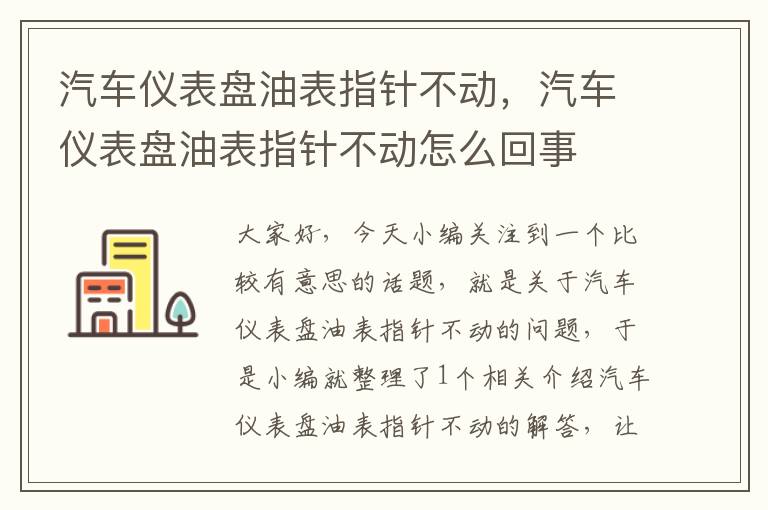 汽车仪表盘油表指针不动，汽车仪表盘油表指针不动怎么回事

大家好，今天小编关注到一个比较有意思的话题，就是关于汽车仪表盘油表指针不动的问题，于是小编就整理了1个相关介绍汽车仪表盘油表指针不动的解答，让